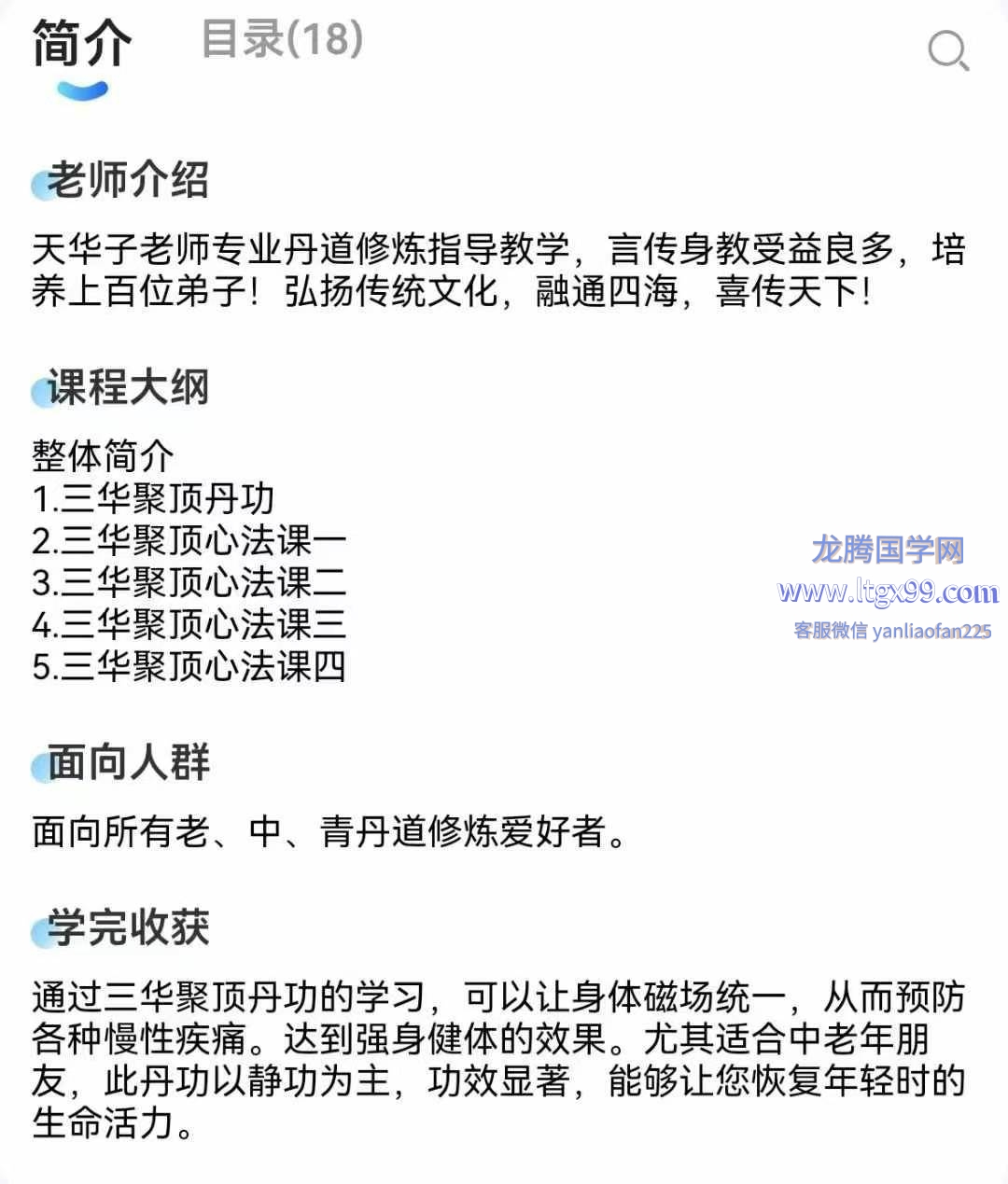 简介　目录(18)

老师介绍

天华子老师专业丹道修炼指导教学，言传身教受益良多，培养上百位弟子！弘扬传统文化，融通四海，喜传天下！

课程大纲

整体简介
1.三华聚顶丹功
2.三华聚顶心法课一
3.三华聚顶心法课二
4.三华聚顶心法课三
5.三华聚顶心法课四

龙腾国学网
www.ltgx99.com
客服微信 yanliaofan225

面向人群

面向所有老、中、青丹道修炼爱好者。

学完收获

通过三华聚顶丹功的学习，可以让身体磁场统一，从而预防各种慢性疾痛。达到强身健体的效果。尤其适合中老年朋友，此丹功以静功为主，功效显著，能够让您恢复年轻时的生命活力。